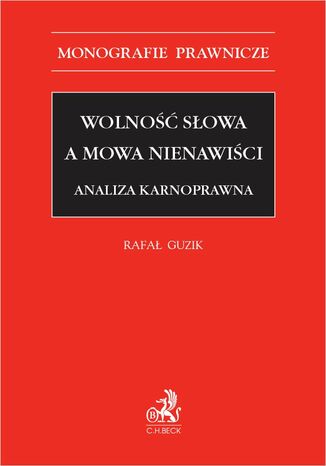 MONOGRAFIE PRAWNICZE

WOLNOŚĆ SŁOWA
A MOWA NIENAWIŚCI

ANALIZA KARNOPRAWNA

RAFAŁ GUZIK

B

C.H.BECK